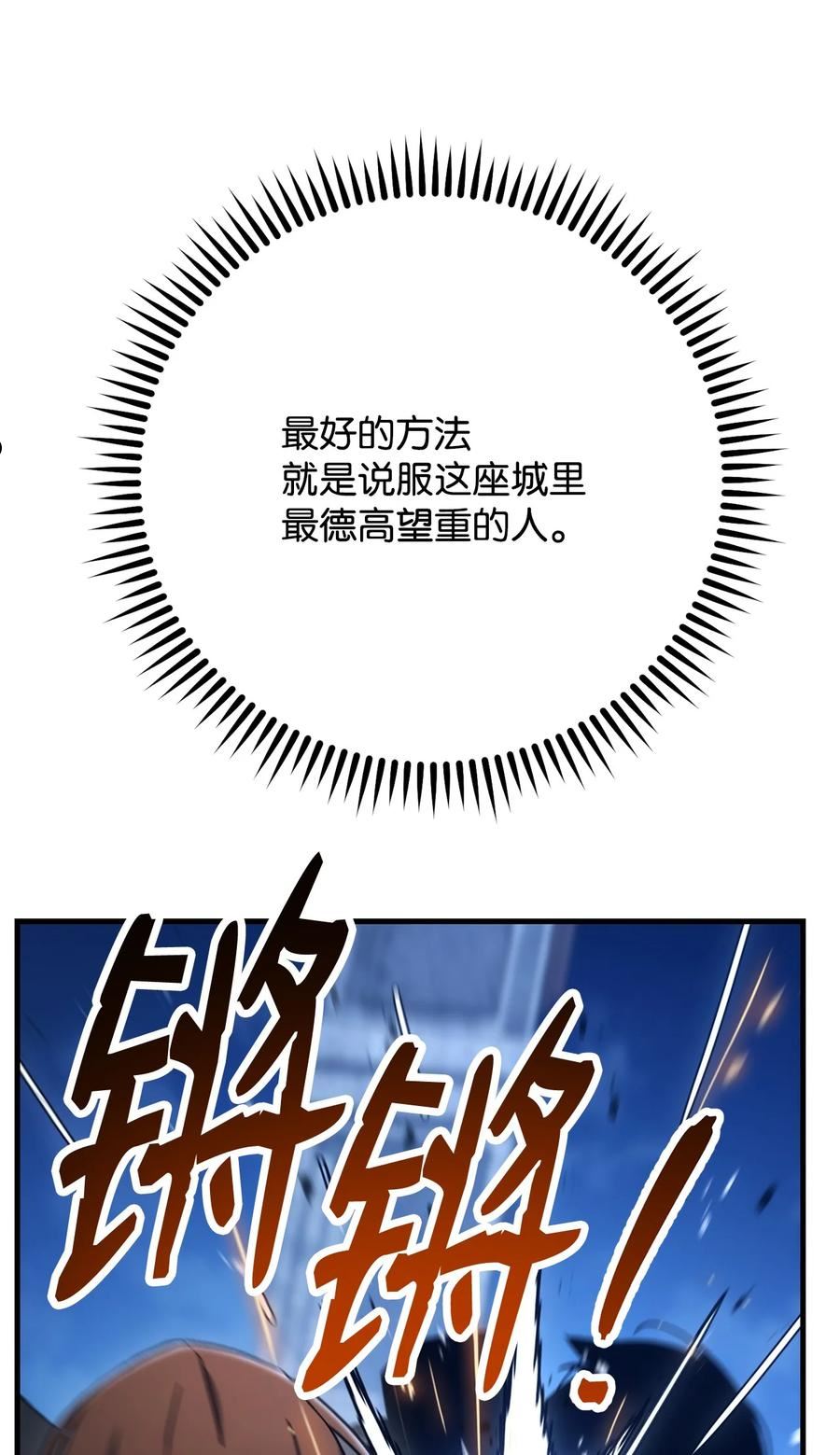 最好的方法
就是说服这座城里
最德高望重的人。

锵锵!